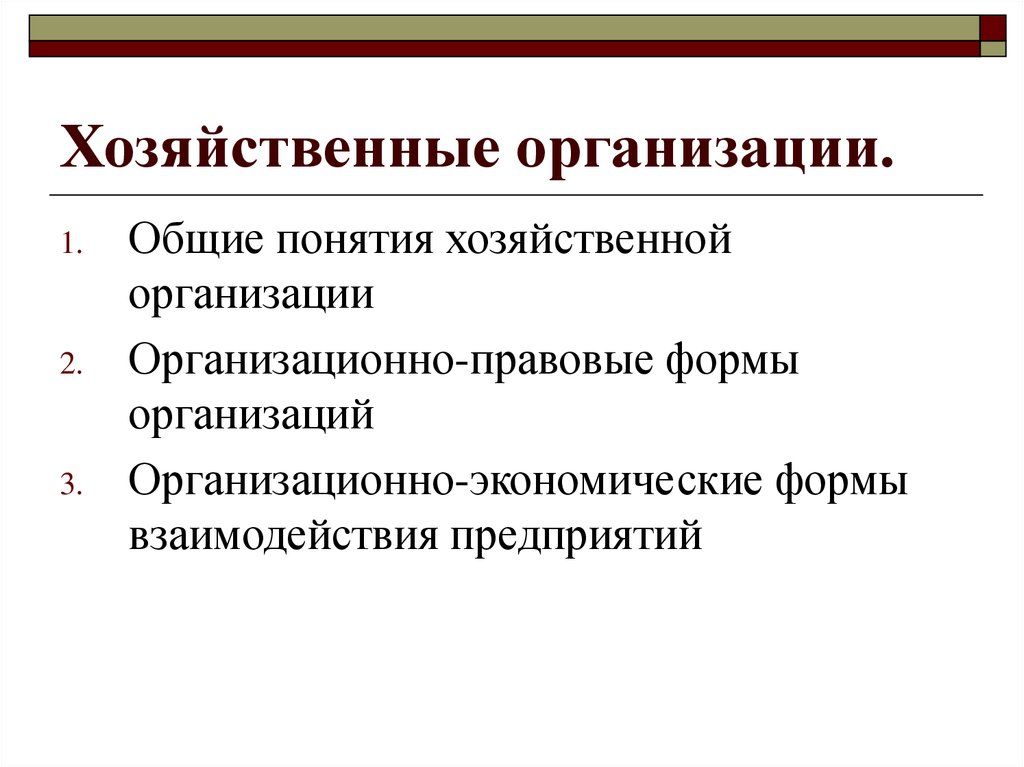 Хозяйственные организации.

1. Общие понятия хозяйственной организации
2. Организационно-правовые формы организаций
3. Организационно-экономические формы взаимодействия предприятий